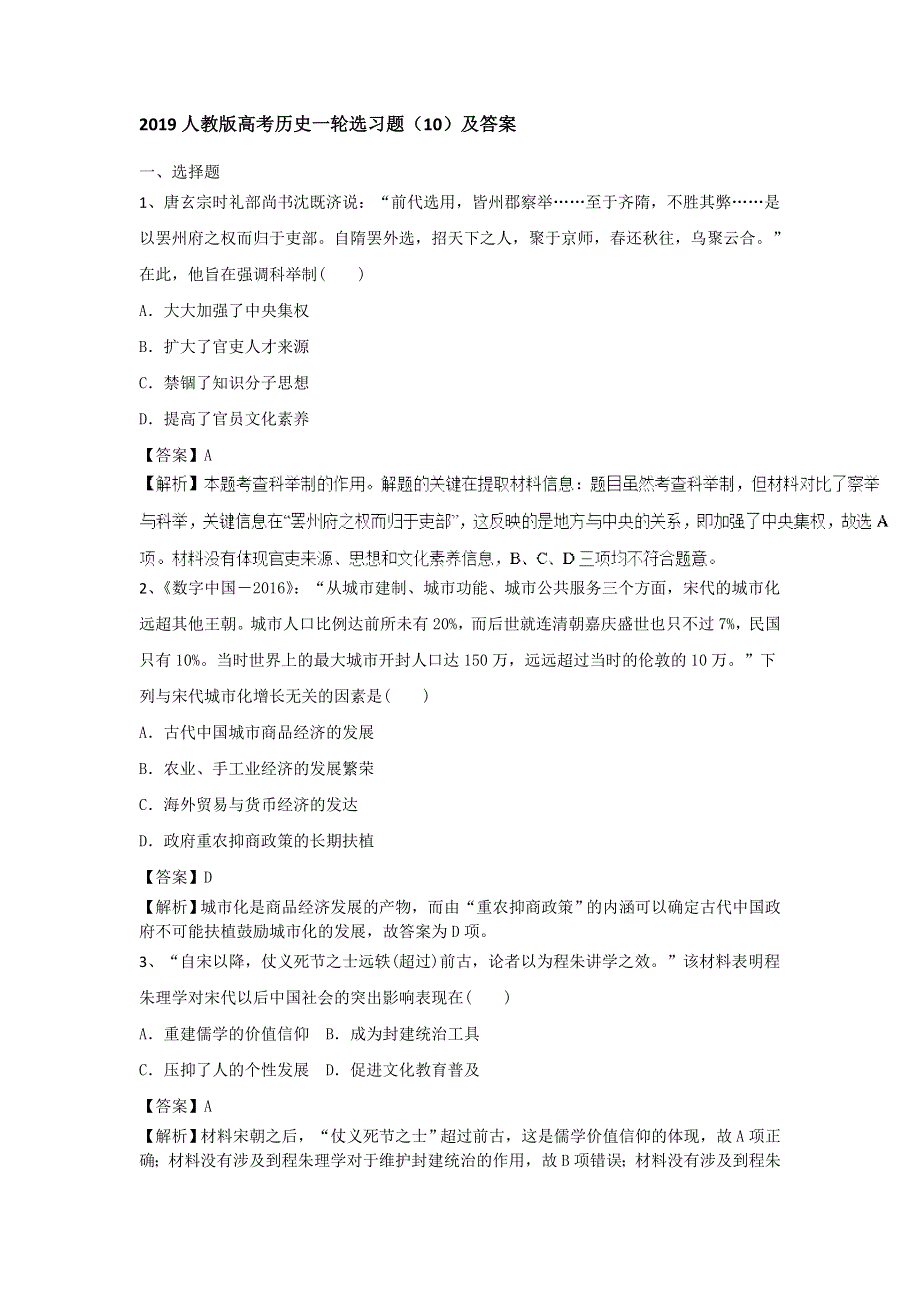 2019 人教版高考历史一轮选习题（10）及答案

一、选择题

1、唐玄宗时礼部尚书沈既济说：“前代选用，皆州郡察举……至于齐隋，不胜其弊……是以罢州府之权而归于吏部。自隋罢外选，招天下之人，聚于京师，春还秋往，乌聚云合。”在此，他旨在强调科举制（　　）

A．大大加强了中央集权

B．扩大了官吏人才来源

C．禁锢了知识分子思想

D．提高了官员文化素养

【答案】A

【解析】本题考查科举制的作用。解题的关键在提取材料信息：题目虽然考查科举制，但材料对比了察举与科举，关键信息在“罢州府之权而归于吏部”，这反映的是地方与中央的关系，即加强了中央集权，故选 A 项。材料没有体现官吏来源、思想和文化素养信息，B、C、D 三项均不符合题意。

2、《数字中国－2016》：“从城市建制、城市功能、城市公共服务三个方面，宋代的城市化远超其他王朝。城市人口比例达前所未有 20%，而后世就连清朝嘉庆盛世也只不过 7%，民国只有 10%。当时世界上的最大城市开封人口达 150 万，远远超过当时的伦敦的 10 万。”下列与宋代城市化增长无关的因素是（　　）

A．古代中国城市商品经济的发展

B．农业、手工业经济的发展繁荣

C．海外贸易与货币经济的发达

D．政府重农抑商政策的长期扶植

【答案】D

【解析】城市化是商品经济发展的产物，而由“重农抑商政策”的内涵可以确定古代中国政府不可能扶植鼓励城市化的发展，故答案为 D 项。

3、“自宋以降，仗义死节之士远轶(超过)前古，论者以为程朱讲学之效。”该材料表明程朱理学对宋代以后中国社会的突出影响表现在（　　）

A．重建儒学的价值信仰　B．成为封建统治工具

C．压抑了人的个性发展　D．促进文化教育普及

【答案】A

【解析】材料宋朝之后，“仗义死节之士”超过前古，这是儒学价值信仰的体现，故 A 项正确；材料没有涉及到程朱理学对于维护封建统治的作用，故 B 项错误；材料没有涉及到程朱